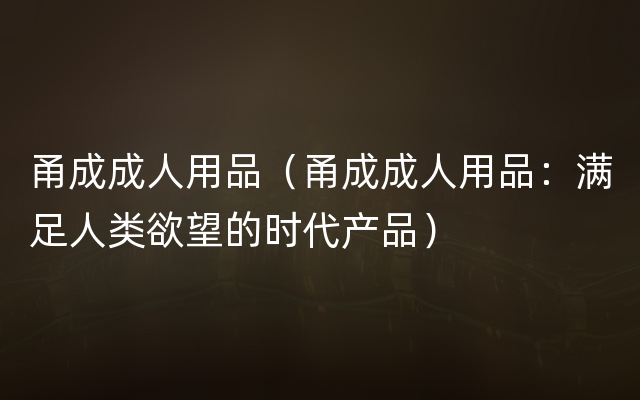 甬成成人用品（甬成成人用品：满足人类欲望的时代产品）